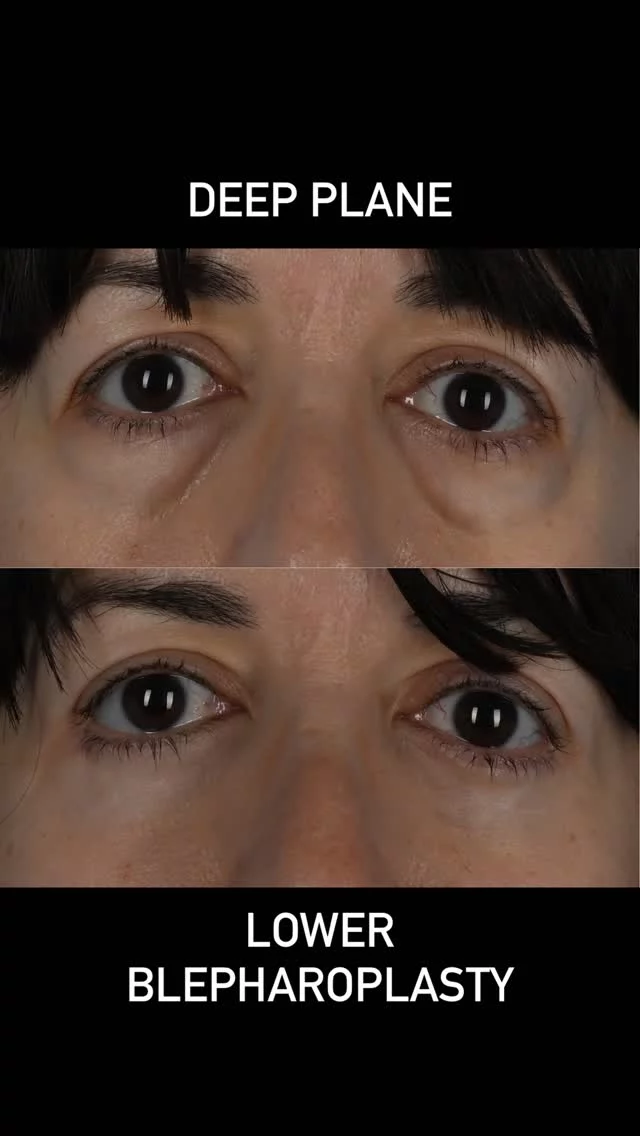 DEEP PLANE

LOWER BLEPHAROPLASTY